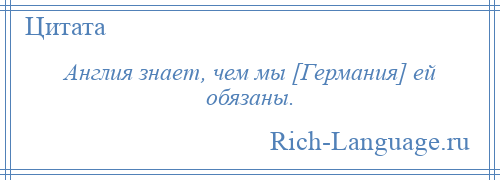 Цитата

Англия знает, чем мы [Германия] ей обязаны.

Rich-Language.ru